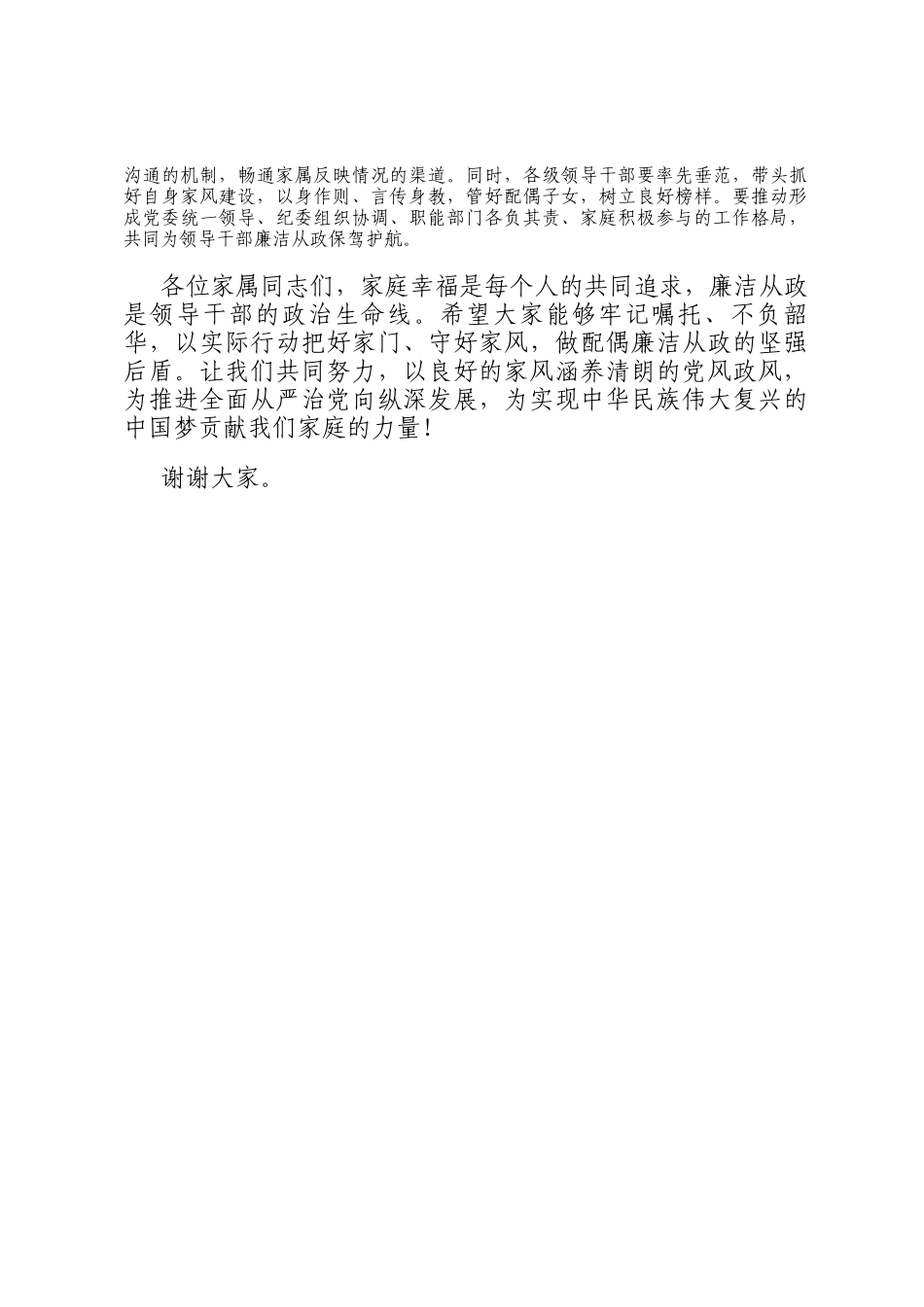 沟通的机制，畅通家属反映情况的渠道。同时，各级领导干部要率先垂范，带头抓好自身家风建设，以身作则、言传身教，管好配偶子女，树立良好榜样。要推动形成党委统一领导、纪委组织协调、职能部门各负其责、家庭积极参与的工作格局，共同为领导干部廉洁从政保驾护航。

各位家属同志们，家庭幸福是每个人的共同追求，廉洁从政是领导干部的政治生命线。希望大家能够牢记嘱托、不负韶华，以实际行动把好家门、守好家风，做配偶廉洁从政的坚强后盾。让我们共同努力，以良好的家风涵养清朗的党风政风，为推进全面从严治党向纵深发展，为实现中华民族伟大复兴的中国梦贡献我们家庭的力量！

谢谢大家。